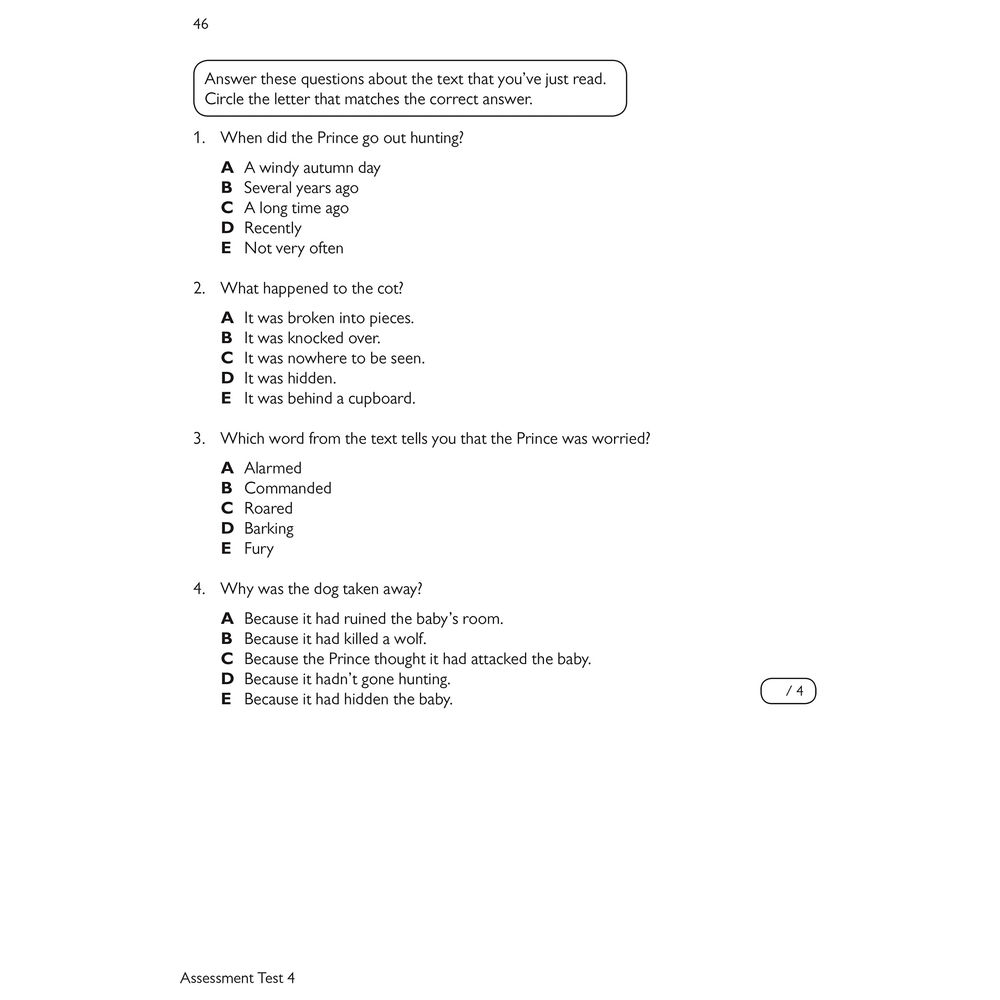 46

Answer these questions about the text that you've just read. Circle the letter that matches the correct answer.

1. When did the Prince go out hunting?

A A windy autumn day
B Several years ago
C A long time ago
D Recently
E Not very often

2. What happened to the cot?

A It was broken into pieces.
B It was knocked over.
C It was nowhere to be seen.
D It was hidden.
E It was behind a cupboard.

3. Which word from the text tells you that the Prince was worried?

A Alarmed
B Commanded
C Roared
D Barking
E Fury

4. Why was the dog taken away?

A Because it had ruined the baby's room.
B Because it had killed a wolf.
C Because the Prince thought it had attacked the baby.
D Because it hadn't gone hunting.
E Because it had hidden the baby.

/ 4

Assessment Test 4